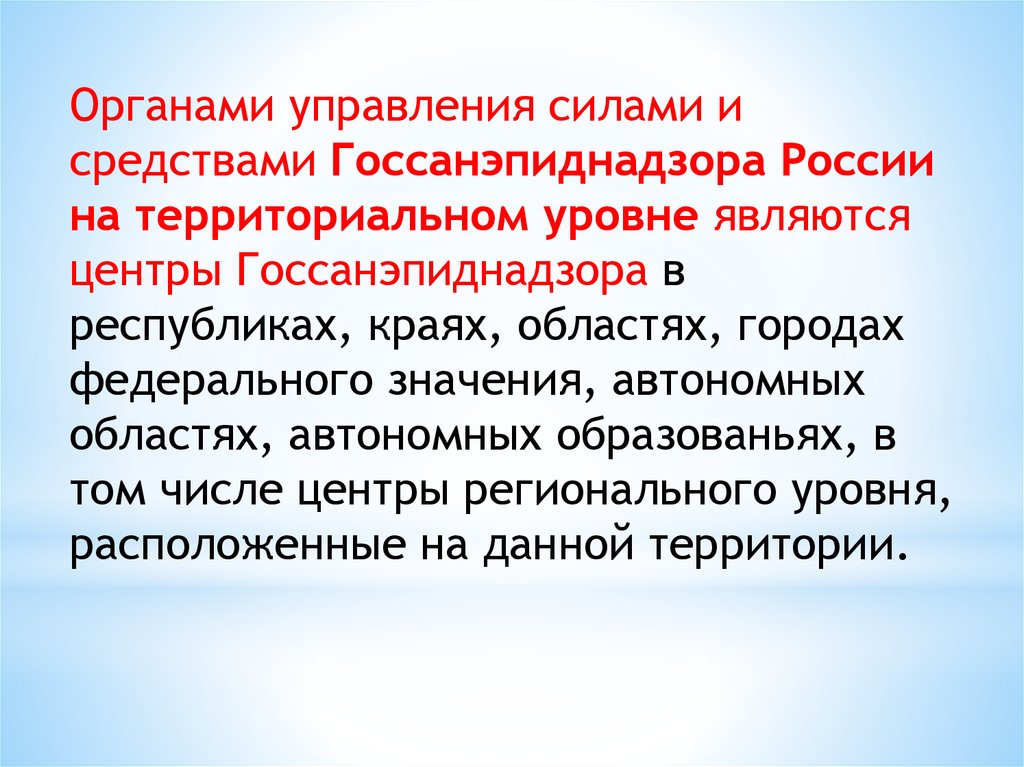 Органами управления силами и средствами Госсанэпиднадзора России на территориальном уровне являются центры Госсанэпиднадзора в республиках, краях, областях, городах федерального значения, автономных областях, автономных образованьях, в том числе центры регионального уровня, расположенные на данной территории.